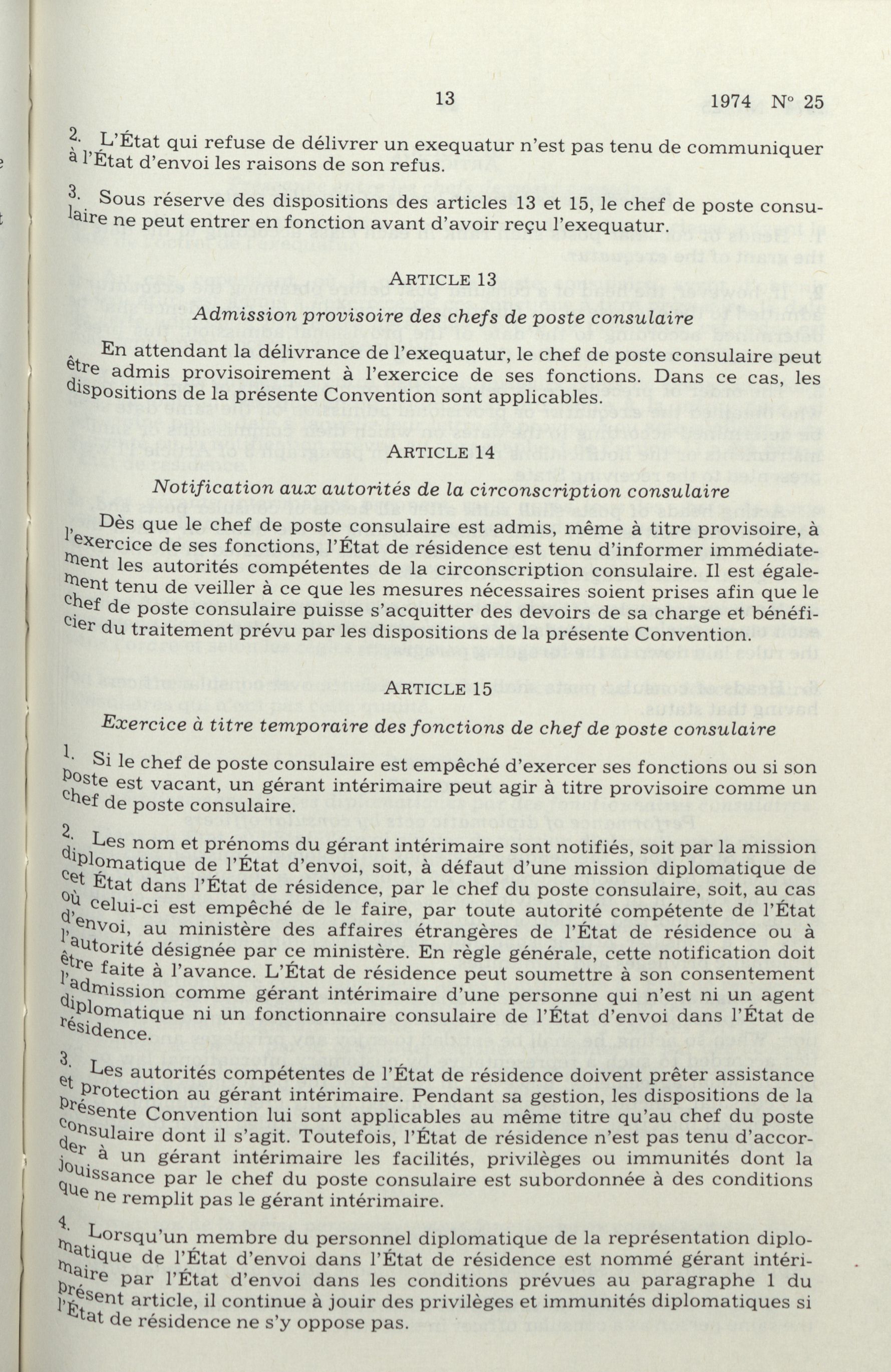 13 1974 N° 25

2. L'État qui refuse de délivrer un exequatur n'est pas tenu de communiquer à l'État d'envoi les raisons de son refus.

3. Sous réserve des dispositions des articles 13 et 15, le chef de poste consulaire ne peut entrer en fonction avant d'avoir reçu l'exequatur.

ARTICLE 13

Admission provisoire des chefs de poste consulaire

En attendant la délivrance de l'exequatur, le chef de poste consulaire peut être admis provisoirement à l'exercice de ses fonctions. Dans ce cas, les dispositions de la présente Convention sont applicables.

ARTICLE 14

Notification aux autorités de la circonscription consulaire

Dès que le chef de poste consulaire est admis, même à titre provisoire, à l'exercice de ses fonctions, l'État de résidence est tenu d'informer immédiatement les autorités compétentes de la circonscription consulaire. Il est également tenu de veiller à ce que les mesures nécessaires soient prises afin que le chef de poste consulaire puisse s'acquitter des devoirs de sa charge et bénéficier du traitement prévu par les dispositions de la présente Convention.

ARTICLE 15

Exercice à titre temporaire des fonctions de chef de poste consulaire

1. Si le chef de poste consulaire est empêché d'exercer ses fonctions ou si son poste est vacant, un gérant intérimaire peut agir à titre provisoire comme un chef de poste consulaire.

2. Les nom et prénoms du gérant intérimaire sont notifiés, soit par la mission diplomatique de l'État d'envoi, soit, à défaut d'une mission diplomatique de cet État dans l'État de résidence, par le chef du poste consulaire, soit, au cas où celui-ci est empêché de le faire, par toute autorité compétente de l'État d'envoi, au ministère des affaires étrangères de l'État de résidence ou à l'autorité désignée par ce ministère. En règle générale, cette notification doit être faite à l'avance. L'État de résidence peut soumettre à son consentement l'admission comme gérant intérimaire d'une personne qui n'est ni un agent diplomatique ni un fonctionnaire consulaire de l'État d'envoi dans l'État de résidence.

3. Les autorités compétentes de l'État de résidence doivent prêter assistance et protection au gérant intérimaire. Pendant sa gestion, les dispositions de la présente Convention lui sont applicables au même titre qu'au chef du poste consulaire dont il s'agit. Toutefois, l'État de résidence n'est pas tenu d'accorder à un gérant intérimaire les facilités, privilèges ou immunités dont la jouissance par le chef du poste consulaire est subordonnée à des conditions que ne remplit pas le gérant intérimaire.

4. Lorsqu'un membre du personnel diplomatique de la représentation diplomatique de l'État d'envoi dans l'État de résidence est nommé gérant intérimaire par l'État d'envoi dans les conditions prévues au paragraphe 1 du présent article, il continue à jouir des privilèges et immunités diplomatiques si l'État de résidence ne s'y oppose pas.